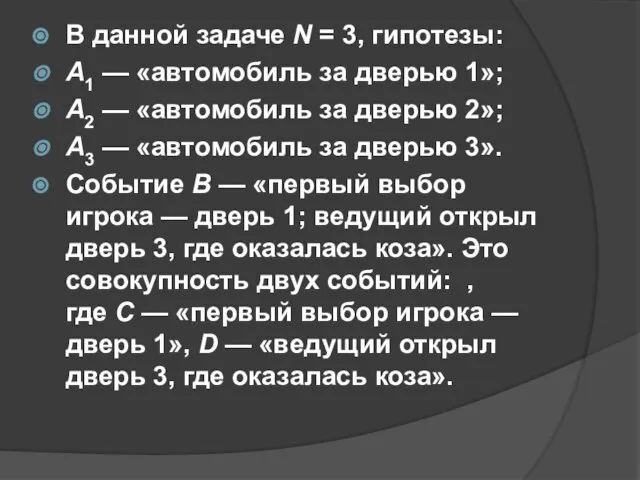 В данной задаче $N = 3$, гипотезы:

$A_1$ — «автомобиль за дверью 1»;

$A_2$ — «автомобиль за дверью 2»;

$A_3$ — «автомобиль за дверью 3».

Событие $B$ — «первый выбор игрока — дверь 1; ведущий открыл дверь 3, где оказалась коза». Это совокупность двух событий: , где $C$ — «первый выбор игрока — дверь 1», $D$ — «ведущий открыл дверь 3, где оказалась коза».